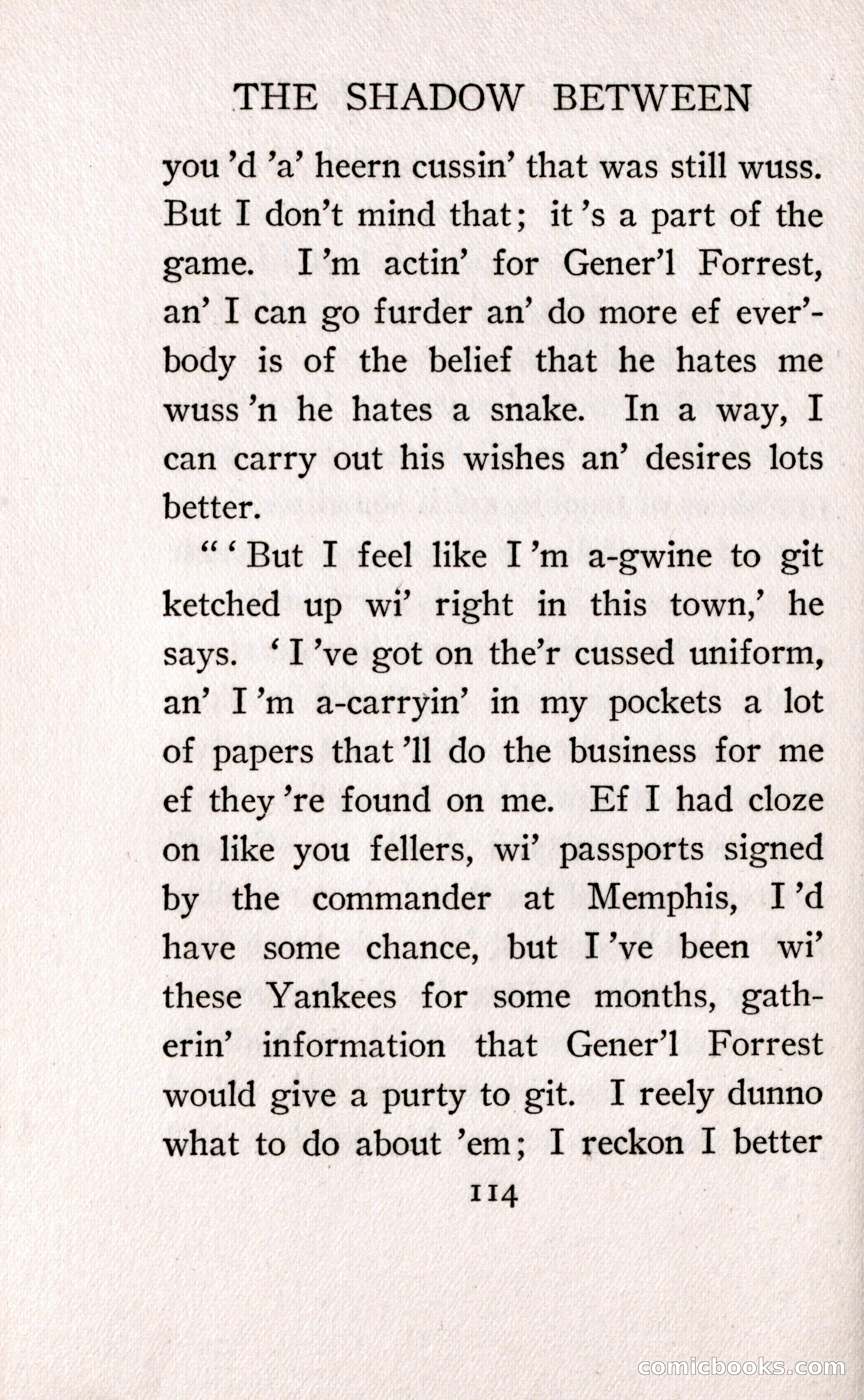 THE SHADOW BETWEEN

you 'd 'a' heern cussin' that was still wuss. But I don't mind that; it 's a part of the game. I 'm actin' for Gener'l Forrest, an' I can go furder an' do more ef ever'body is of the belief that he hates me wuss 'n he hates a snake. In a way, I can carry out his wishes an' desires lots better.

"'But I feel like I 'm a-gwine to git ketched up wi' right in this town,' he says. 'I 've got on the'r cussed uniform, an' I 'm a-carryin' in my pockets a lot of papers that 'll do the business for me ef they 're found on me. Ef I had cloze on like you fellers, wi' passports signed by the commander at Memphis, I 'd have some chance, but I 've been wi' these Yankees for some months, gatherin' information that Gener'l Forrest would give a purty to git. I reely dunno what to do about 'em; I reckon I better

114

comicbooks.com